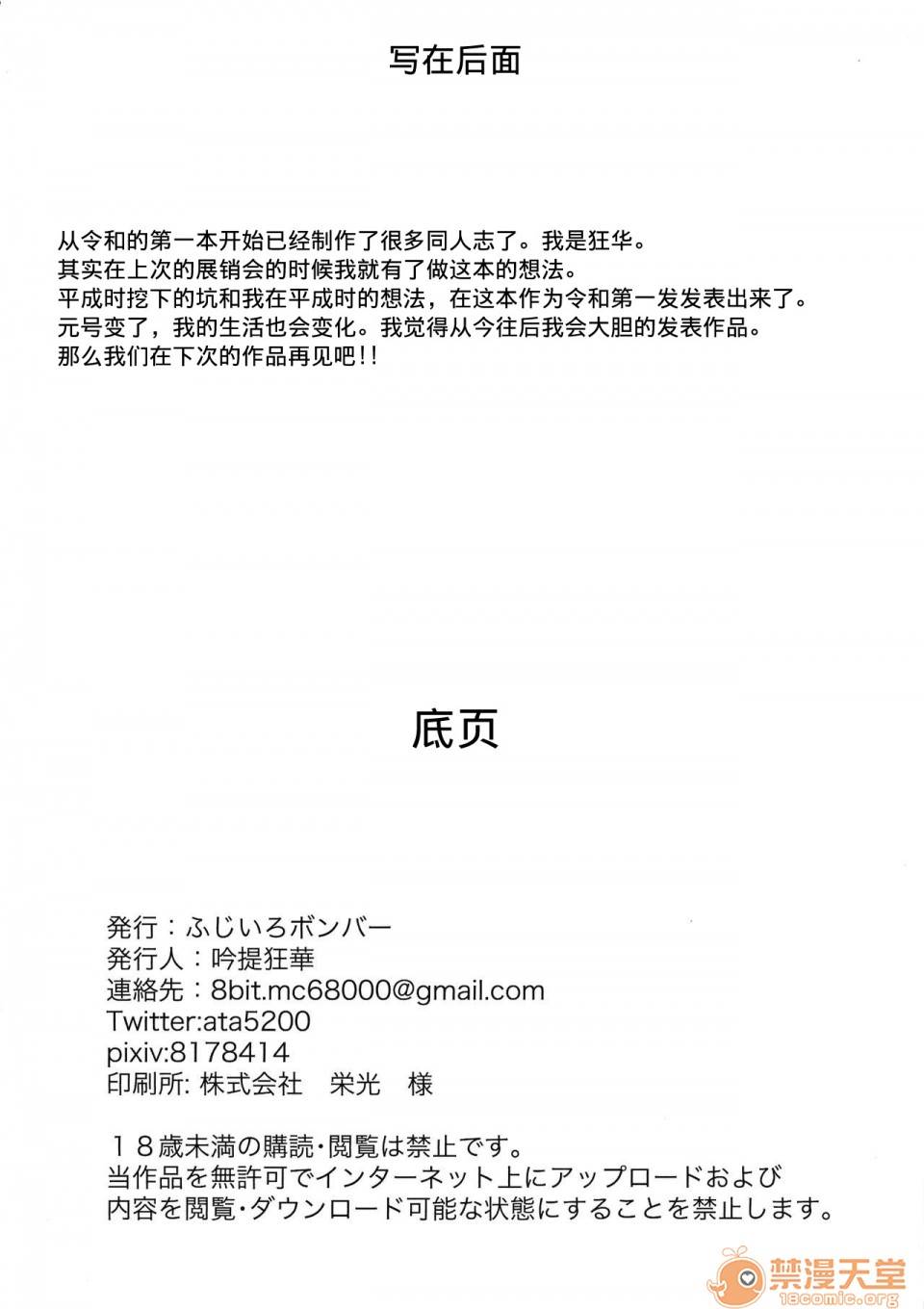 写在后面

从令和的第一本开始已经制作了很多同人志了。我是狂华。
其实在上次的展销会的时候我就有了做这本的想法。
平成时挖下的坑和我在平成时的想法，在这本作为令和第一发发表出来了。
元号变了，我的生活也会变化。我觉得从今往后我会大胆的发表作品。
那么我们在下次的作品再见吧!!

底页

発行：ふじいろボンバー
発行人：吟提狂華
連絡先：8bit.mc68000@gmail.com
Twitter:ata5200
pixiv:8178414
印刷所: 株式会社　栄光　様

１８歳未満の購読・閲覧は禁止です。
当作品を無許可でインターネット上にアップロードおよび
内容を閲覧・ダウンロード可能な状態にすることを禁止します。

禁漫天堂
18comic.org